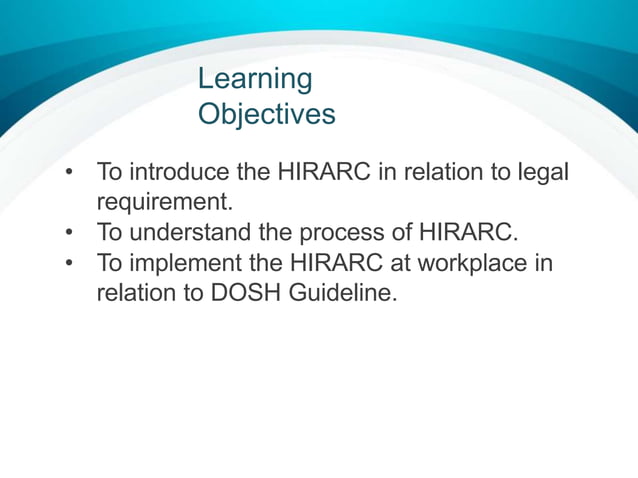 Learning Objectives

• To introduce the HIRARC in relation to legal requirement.
• To understand the process of HIRARC.
• To implement the HIRARC at workplace in relation to DOSH Guideline.